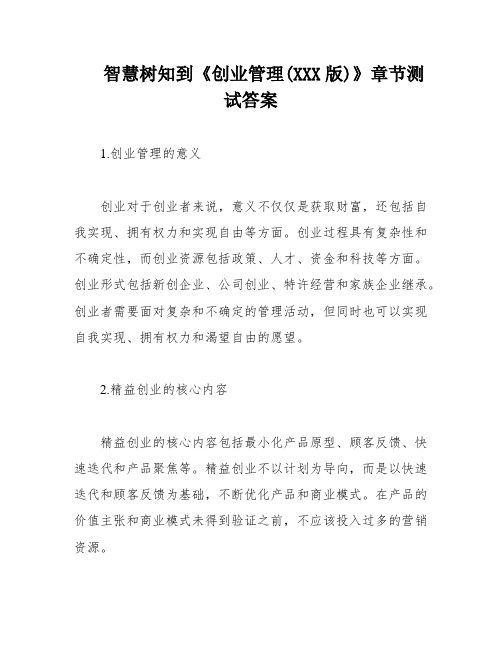 智慧树知到《创业管理(XXX 版)》章节测试答案

1.创业管理的意义

创业对于创业者来说，意义不仅仅是获取财富，还包括自我实现、拥有权力和实现自由等方面。创业过程具有复杂性和不确定性，而创业资源包括政策、人才、资金和科技等方面。创业形式包括新创企业、公司创业、特许经营和家族企业继承。创业者需要面对复杂和不确定的管理活动，但同时也可以实现自我实现、拥有权力和渴望自由的愿望。

2.精益创业的核心内容

精益创业的核心内容包括最小化产品原型、顾客反馈、快速迭代和产品聚焦等。精益创业不以计划为导向，而是以快速迭代和顾客反馈为基础，不断优化产品和商业模式。在产品的价值主张和商业模式未得到验证之前，不应该投入过多的营销资源。